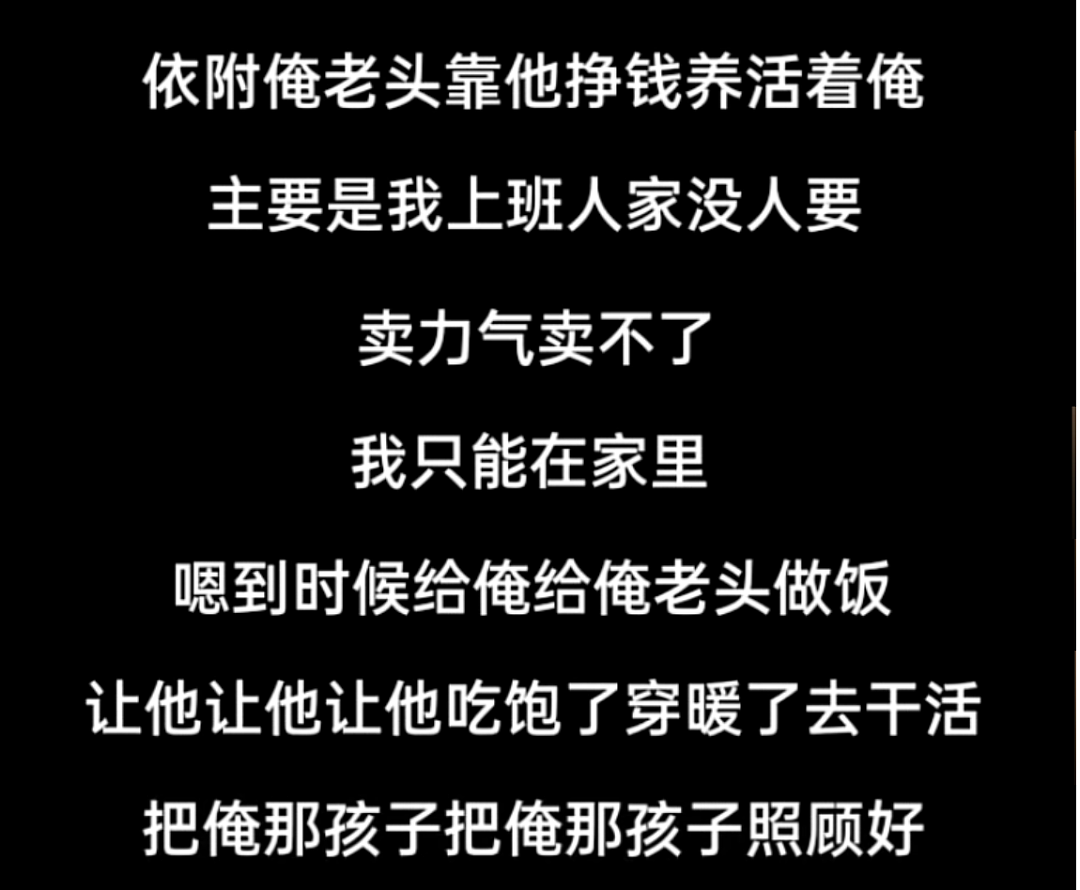 依附俺老头靠他挣钱养活着俺

主要是我上班人家没人要

卖力气卖不了

我只能在家里

嗯到时候给俺给俺老头做饭

让他让他让他吃饱了穿暖了去干活

把俺那孩子把俺那孩子照顾好